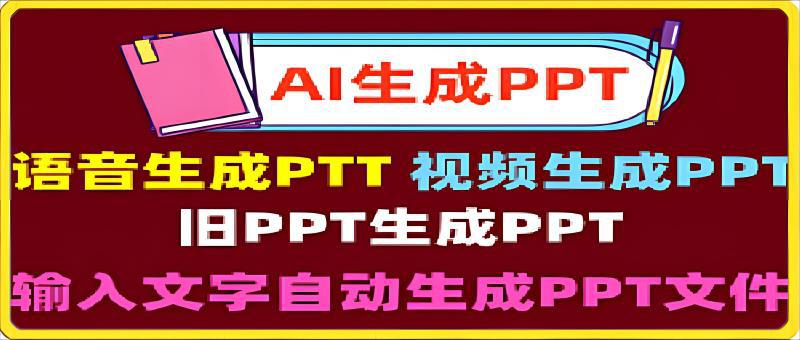 AI生成PPT

语音生成PTT 视频生成PPT

旧PPT生成PPT

输入文字自动生成PPT文件